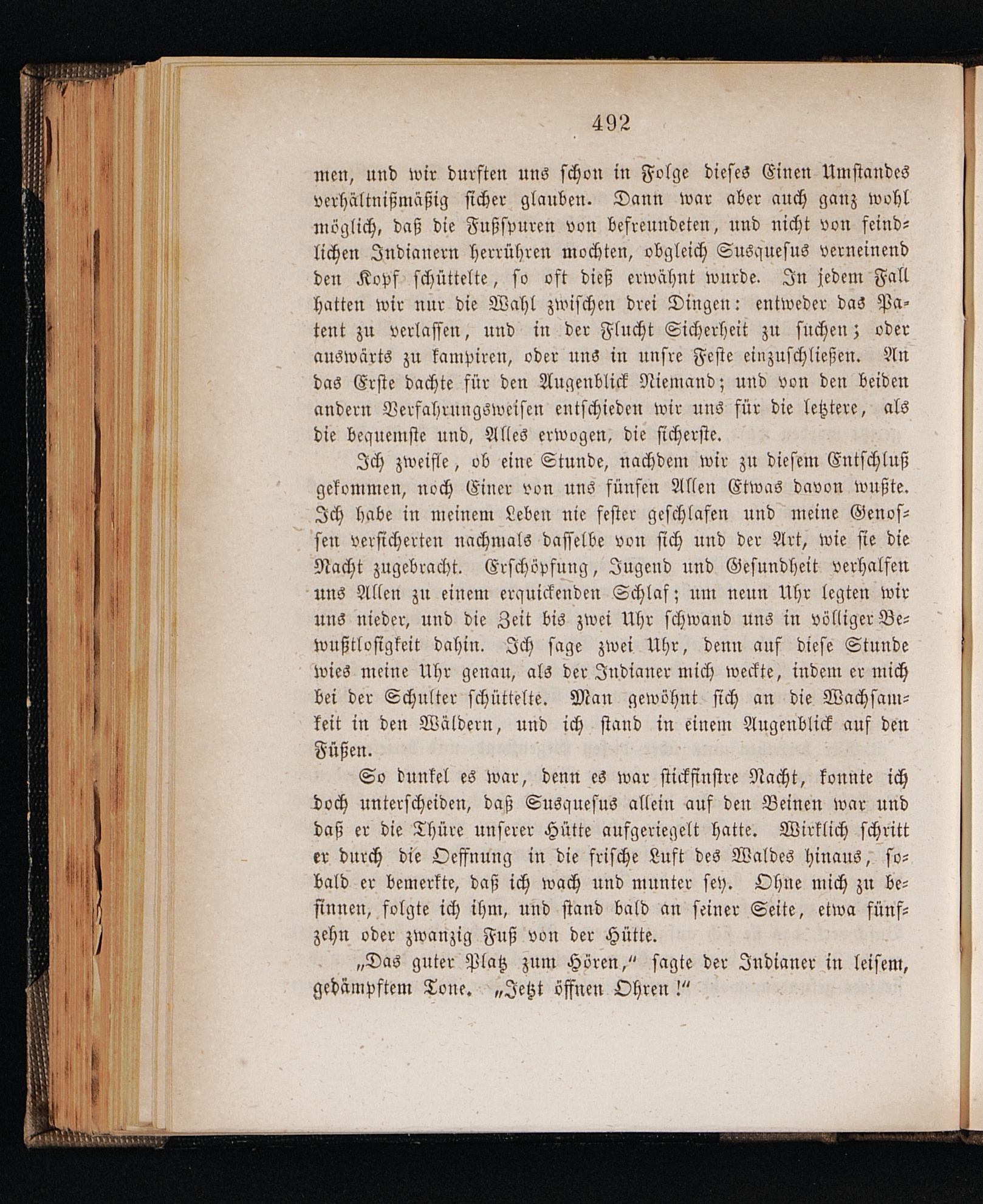 492

men, und wir durften uns schon in Folge dieses Einen Umstandes verhältnißmäßig sicher glauben. Dann war aber auch ganz wohl möglich, daß die Fußspuren von befreundeten, und nicht von feindlichen Indianern herrühren mochten, obgleich Susquesus verneinend den Kopf schüttelte, so oft dieß erwähnt wurde. In jedem Fall hatten wir nur die Wahl zwischen drei Dingen: entweder das Patent zu verlassen, und in der Flucht Sicherheit zu suchen; oder auswärts zu kampiren, oder uns in unsre Feste einzuschließen. An das Erste dachte für den Augenblick Niemand; und von den beiden andern Verfahrungsweisen entschieden wir uns für die letztere, als die bequemste und, Alles erwogen, die sicherste.

Ich zweifle, ob eine Stunde, nachdem wir zu diesem Entschluß gekommen, noch Einer von uns fünfen Allen Etwas davon wußte. Ich habe in meinem Leben nie fester geschlafen und meine Genossen versicherten nachmals dasselbe von sich und der Art, wie sie die Nacht zugebracht. Erschöpfung, Jugend und Gesundheit verhalfen uns Allen zu einem erquickenden Schlaf; um neun Uhr legten wir uns nieder, und die Zeit bis zwei Uhr schwand uns in völliger Bewußtlosigkeit dahin. Ich sage zwei Uhr, denn auf diese Stunde wies meine Uhr genau, als der Indianer mich weckte, indem er mich bei der Schulter schüttelte. Man gewöhnt sich an die Wachsamkeit in den Wäldern, und ich stand in einem Augenblick auf den Füßen.

So dunkel es war, denn es war stickfinstre Nacht, konnte ich doch unterscheiden, daß Susquesus allein auf den Beinen war und daß er die Thüre unserer Hütte aufgeriegelt hatte. Wirklich schritt er durch die Oeffnung in die frische Luft des Waldes hinaus, sobald er bemerkte, daß ich wach und munter sey. Ohne mich zu besinnen, folgte ich ihm, und stand bald an seiner Seite, etwa fünfzehn oder zwanzig Fuß von der Hütte.

„Das guter Platz zum Hören,“ sagte der Indianer in leisem, gedämpftem Tone. „Jetzt öffnen Ohren!“